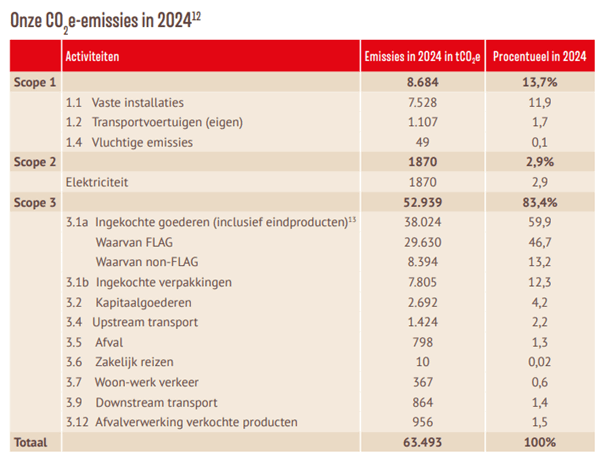 Onze $CO_2$e-emissies in 2024$^{12}$

| | Activiteiten | Emissies in 2024 in $tCO_2e$ | Procentueel in 2024 |
|---|---|---|---|
| Scope 1 | | 8.684 | 13,7% |
| | 1.1 Vaste installaties | 7.528 | 11,9 |
| | 1.2 Transportvoertuigen (eigen) | 1.107 | 1,7 |
| | 1.4 Vluchtige emissies | 49 | 0,1 |
| Scope 2 | | 1870 | 2,9% |
| | Elektriciteit | 1870 | 2,9 |
| Scope 3 | | 52.939 | 83,4% |
| | 3.1a Ingekochte goederen (inclusief eindproducten)$^{13}$ | 38.024 | 59,9 |
| | Waarvan FLAG | 29.630 | 46,7 |
| | Waarvan non-FLAG | 8.394 | 13,2 |
| | 3.1b Ingekochte verpakkingen | 7.805 | 12,3 |
| | 3.2 Kapitaalgoederen | 2.692 | 4,2 |
| | 3.4 Upstream transport | 1.424 | 2,2 |
| | 3.5 Afval | 798 | 1,3 |
| | 3.6 Zakelijk reizen | 10 | 0,02 |
| | 3.7 Woon-werk verkeer | 367 | 0,6 |
| | 3.9 Downstream transport | 864 | 1,4 |
| | 3.12 Afvalverwerking verkochte producten | 956 | 1,5 |
| Totaal | | 63.493 | 100% |